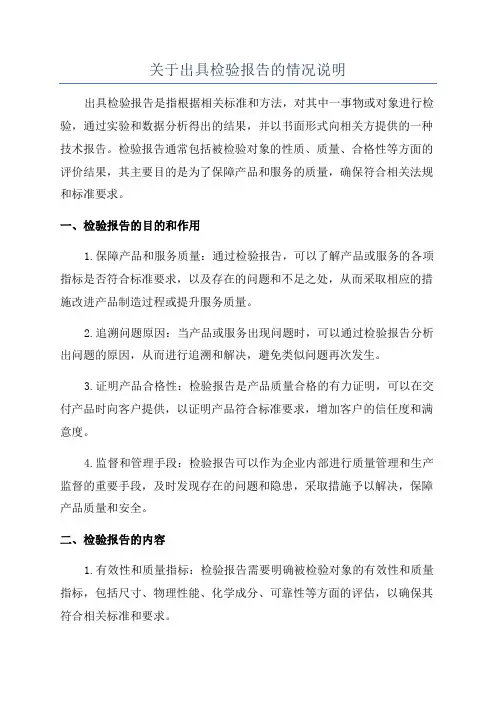 关于出具检验报告的情况说明

出具检验报告是指根据相关标准和方法，对其中一事物或对象进行检验，通过实验和数据分析得出的结果，并以书面形式向相关方提供的一种技术报告。检验报告通常包括被检验对象的性质、质量、合格性等方面的评价结果，其主要目的是为了保障产品和服务的质量，确保符合相关法规和标准要求。

一、检验报告的目的和作用

1.保障产品和服务质量：通过检验报告，可以了解产品或服务的各项指标是否符合标准要求，以及存在的问题和不足之处，从而采取相应的措施改进产品制造过程或提升服务质量。

2.追溯问题原因：当产品或服务出现问题时，可以通过检验报告分析出问题的原因，从而进行追溯和解决，避免类似问题再次发生。

3.证明产品合格性：检验报告是产品质量合格的有力证明，可以在交付产品时向客户提供，以证明产品符合标准要求，增加客户的信任度和满意度。

4.监督和管理手段：检验报告可以作为企业内部进行质量管理和生产监督的重要手段，及时发现存在的问题和隐患，采取措施予以解决，保障产品质量和安全。

二、检验报告的内容

1.有效性和质量指标：检验报告需要明确被检验对象的有效性和质量指标，包括尺寸、物理性能、化学成分、可靠性等方面的评估，以确保其符合相关标准和要求。